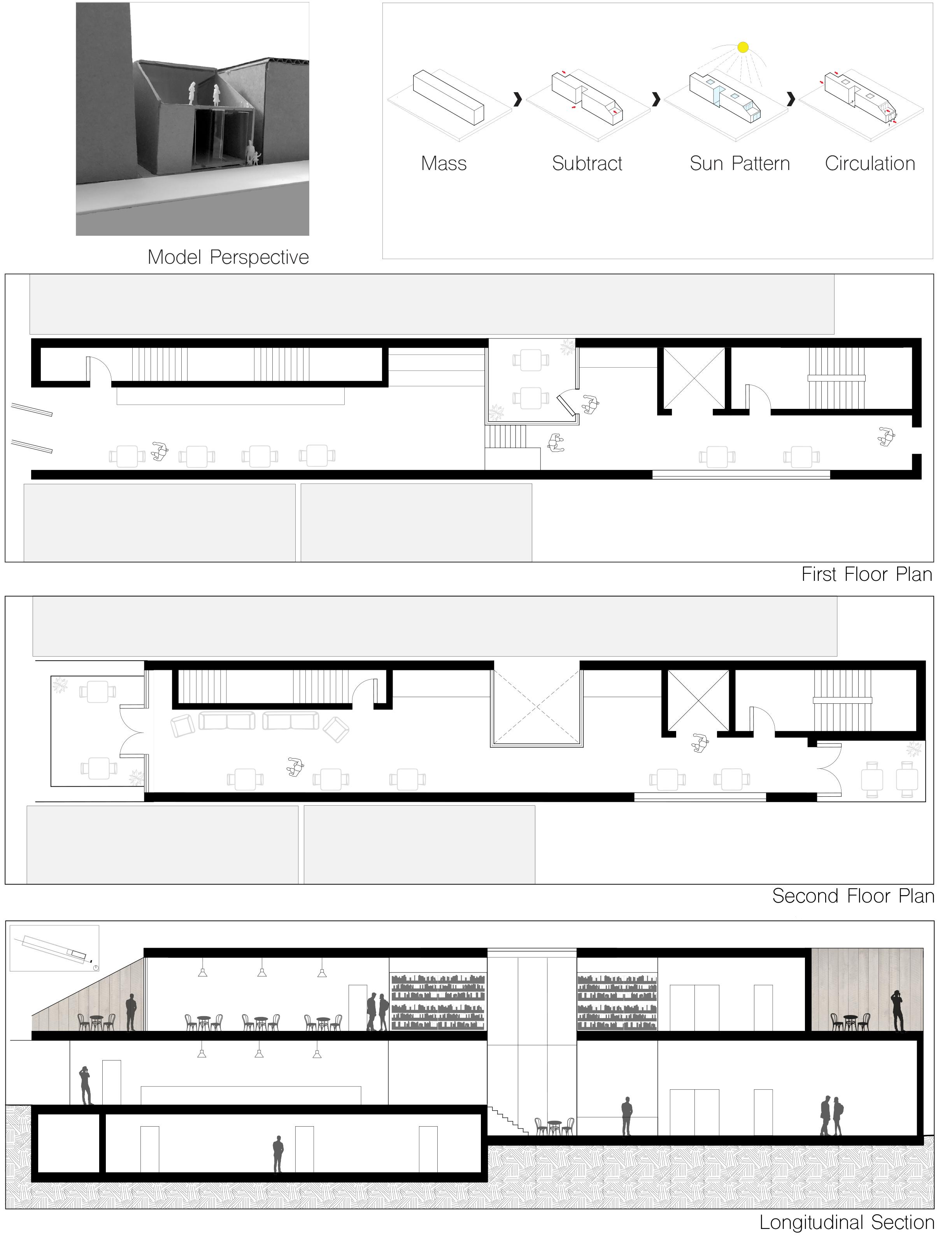 Model Perspective

Mass

Subtract

Sun Pattern

Circulation

First Floor Plan

Second Floor Plan

Longitudinal Section